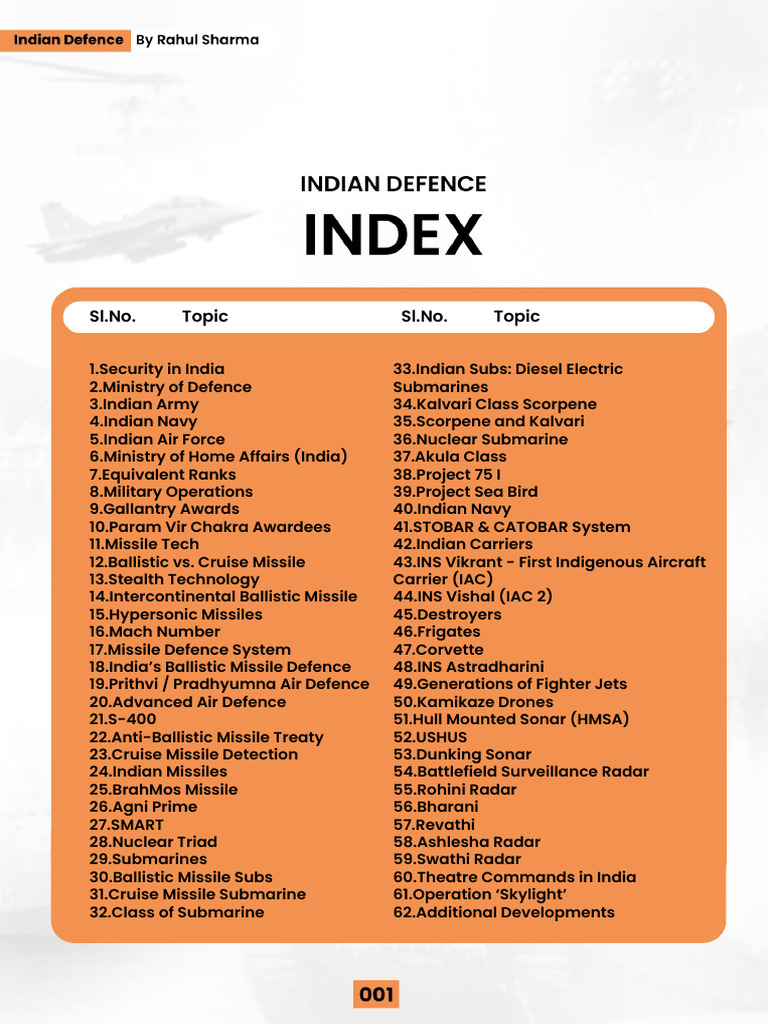 Indian Defence By Rahul Sharma

INDIAN DEFENCE

INDEX

Sl.No. Topic

1.Security in India
2.Ministry of Defence
3.Indian Army
4.Indian Navy
5.Indian Air Force
6.Ministry of Home Affairs (India)
7.Equivalent Ranks
8.Military Operations
9.Gallantry Awards
10.Param Vir Chakra Awardees
11.Missile Tech
12.Ballistic vs. Cruise Missile
13.Stealth Technology
14.Intercontinental Ballistic Missile
15.Hypersonic Missiles
16.Mach Number
17.Missile Defence System
18.India's Ballistic Missile Defence
19.Prithvi / Pradhyumna Air Defence
20.Advanced Air Defence
21.S-400
22.Anti-Ballistic Missile Treaty
23.Cruise Missile Detection
24.Indian Missiles
25.BrahMos Missile
26.Agni Prime
27.SMART
28.Nuclear Triad
29.Submarines
30.Ballistic Missile Subs
31.Cruise Missile Submarine
32.Class of Submarine

Sl.No. Topic

33.Indian Subs: Diesel Electric Submarines
34.Kalvari Class Scorpene
35.Scorpene and Kalvari
36.Nuclear Submarine
37.Akula Class
38.Project 75 I
39.Project Sea Bird
40.Indian Navy
41.STOBAR & CATOBAR System
42.Indian Carriers
43.INS Vikrant - First Indigenous Aircraft Carrier (IAC)
44.INS Vishal (IAC 2)
45.Destroyers
46.Frigates
47.Corvette
48.INS Astradharini
49.Generations of Fighter Jets
50.Kamikaze Drones
51.Hull Mounted Sonar (HMSA)
52.USHUS
53.Dunking Sonar
54.Battlefield Surveillance Radar
55.Rohini Radar
56.Bharani
57.Revathi
58.Ashlesha Radar
59.Swathi Radar
60.Theatre Commands in India
61.Operation 'Skylight'
62.Additional Developments

001